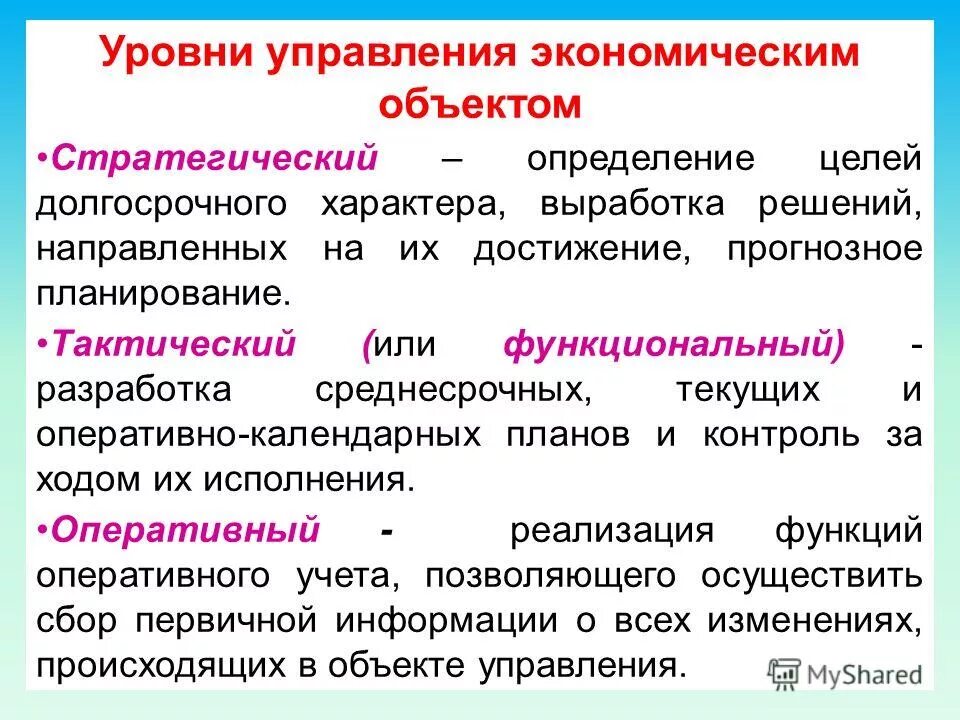 Уровни управления экономическим объектом

•Стратегический – определение целей долгосрочного характера, выработка решений, направленных на их достижение, прогнозное планирование.

•Тактический (или функциональный) - разработка среднесрочных, текущих и оперативно-календарных планов и контроль за ходом их исполнения.

•Оперативный - реализация функций оперативного учета, позволяющего осуществить сбор первичной информации о всех изменениях, происходящих в объекте управления.

MyShared